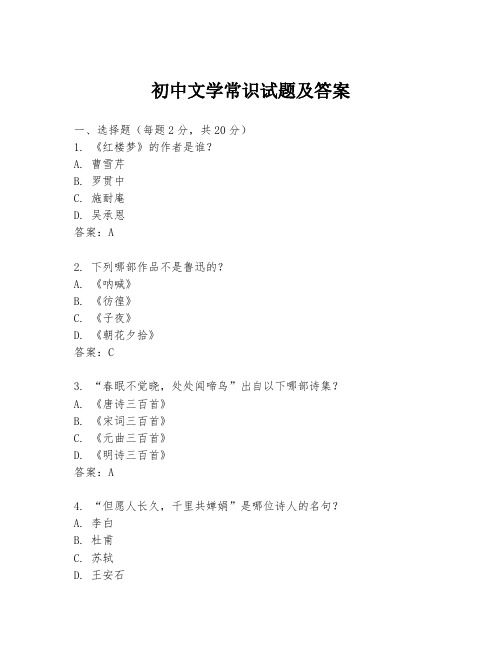 初中文学常识试题及答案

一、选择题（每题2分，共20分）
1. 《红楼梦》的作者是谁？
A. 曹雪芹
B. 罗贯中
C. 施耐庵
D. 吴承恩
答案：A

2. 下列哪部作品不是鲁迅的？
A. 《呐喊》
B. 《彷徨》
C. 《子夜》
D. 《朝花夕拾》
答案：C

3. “春眠不觉晓，处处闻啼鸟”出自以下哪部诗集？
A. 《唐诗三百首》
B. 《宋词三百首》
C. 《元曲三百首》
D. 《明诗三百首》
答案：A

4. “但愿人长久，千里共婵娟”是哪位诗人的名句？
A. 李白
B. 杜甫
C. 苏轼
D. 王安石